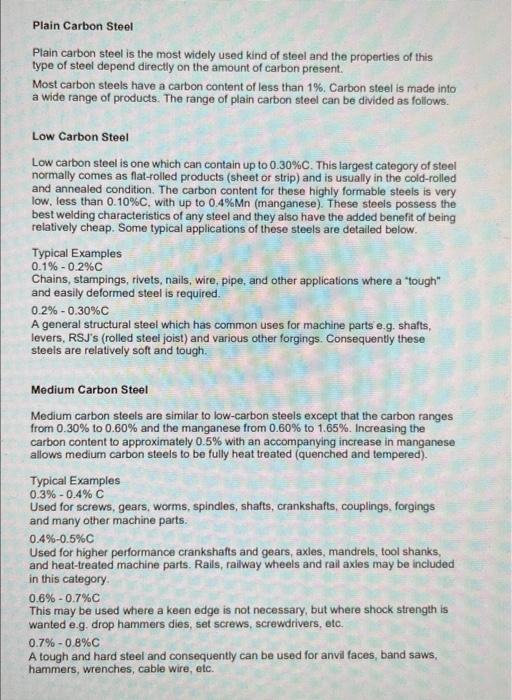 Plain Carbon Steel

Plain carbon steel is the most widely used kind of steel and the properties of this type of steel depend directly on the amount of carbon present.

Most carbon steels have a carbon content of less than 1%. Carbon steel is made into a wide range of products. The range of plain carbon steel can be divided as follows.

Low Carbon Steel

Low carbon steel is one which can contain up to 0.30%C. This largest category of steel normally comes as flat-rolled products (sheet or strip) and is usually in the cold-rolled and annealed condition. The carbon content for these highly formable steels is very low, less than 0.10%C, with up to 0.4%Mn (manganese). These steels possess the best welding characteristics of any steel and they also have the added benefit of being relatively cheap. Some typical applications of these steels are detailed below.

Typical Examples
0.1% - 0.2%C
Chains, stampings, rivets, nails, wire, pipe, and other applications where a "tough" and easily deformed steel is required.

0.2% - 0.30%C
A general structural steel which has common uses for machine parts e.g. shafts, levers, RSJ's (rolled steel joist) and various other forgings. Consequently these steels are relatively soft and tough.

Medium Carbon Steel

Medium carbon steels are similar to low-carbon steels except that the carbon ranges from 0.30% to 0.60% and the manganese from 0.60% to 1.65%. Increasing the carbon content to approximately 0.5% with an accompanying increase in manganese allows medium carbon steels to be fully heat treated (quenched and tempered).

Typical Examples
0.3% - 0.4% C
Used for screws, gears, worms, spindles, shafts, crankshafts, couplings, forgings and many other machine parts.

0.4%-0.5%C
Used for higher performance crankshafts and gears, axles, mandrels, tool shanks, and heat-treated machine parts. Rails, railway wheels and rail axles may be included in this category.

0.6% - 0.7%C
This may be used where a keen edge is not necessary, but where shock strength is wanted e.g. drop hammers dies, set screws, screwdrivers, etc.

0.7% - 0.8%C
A tough and hard steel and consequently can be used for anvil faces, band saws, hammers, wrenches, cable wire, etc.